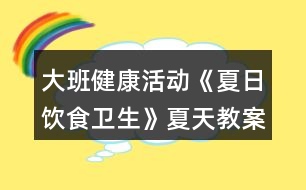 大班健康活动《夏日饮食卫生》夏天教案